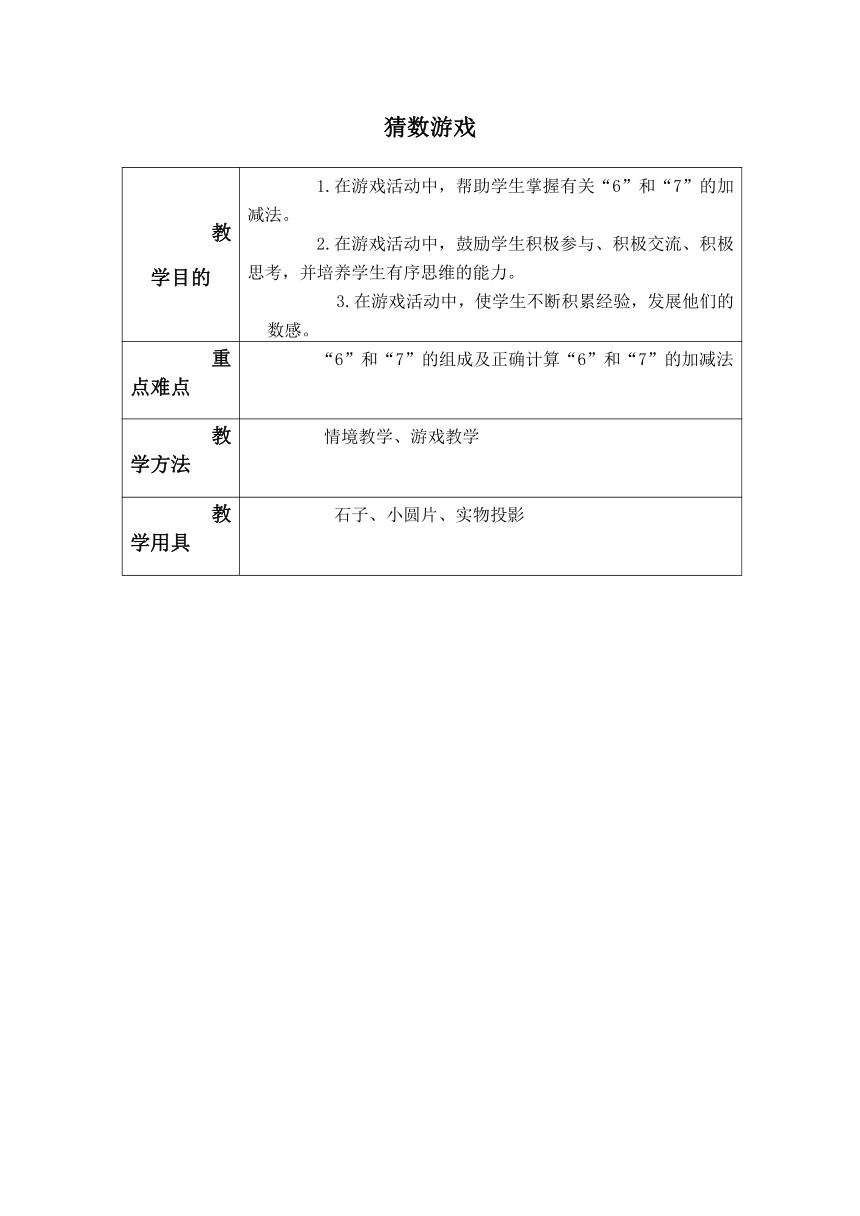 猜数游戏

| 教学目的 | 1.在游戏活动中，帮助学生掌握有关“6”和“7”的加减法。<br>2.在游戏活动中，鼓励学生积极参与、积极交流、积极思考，并培养学生有序思维的能力。<br>3.在游戏活动中，使学生不断积累经验，发展他们的数感。 |
|---|---|
| 重点难点 | “6”和“7”的组成及正确计算“6”和“7”的加减法 |
| 教学方法 | 情境教学、游戏教学 |
| 教学用具 | 石子、小圆片、实物投影 |